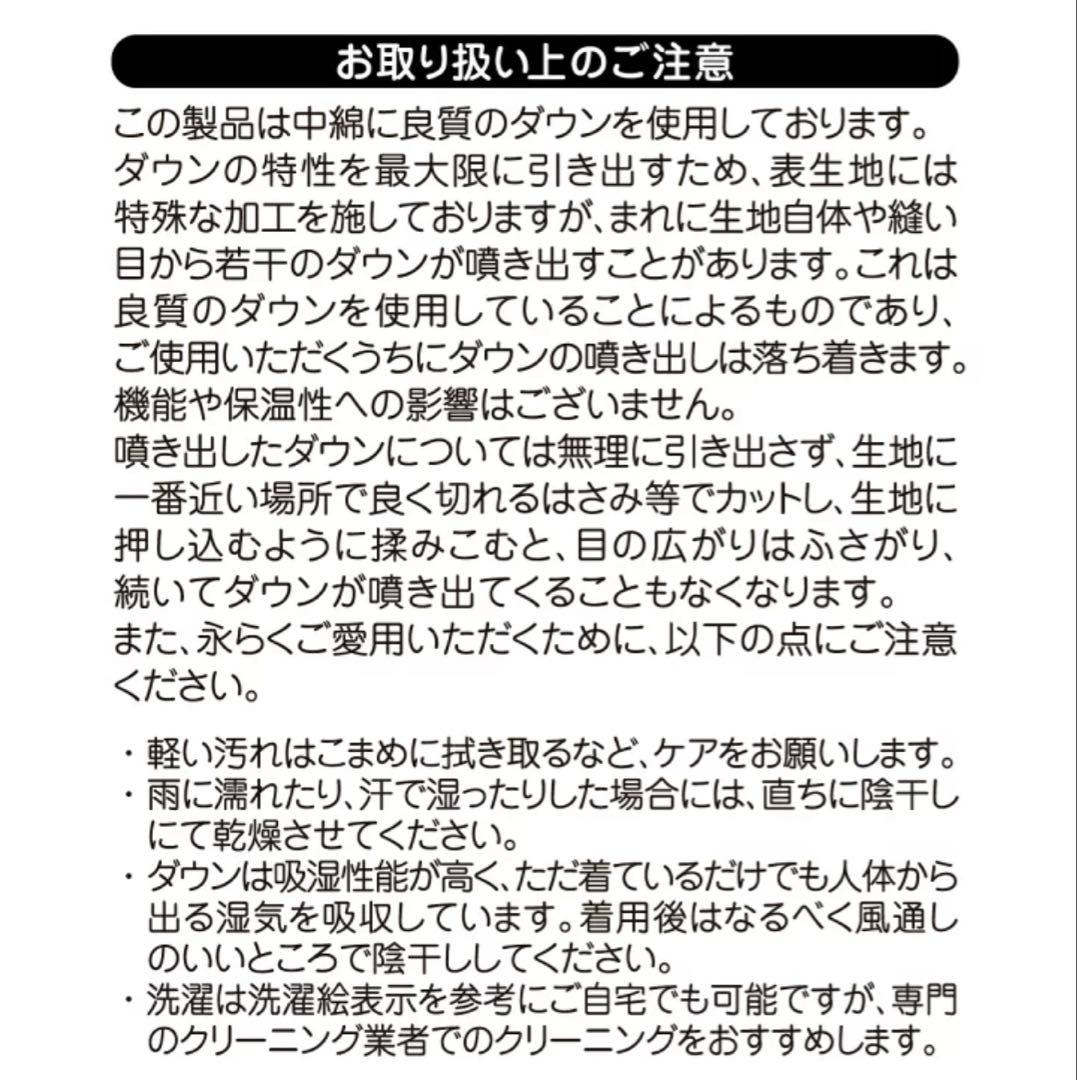 お取り扱い上のご注意

この製品は中綿に良質のダウンを使用しております。ダウンの特性を最大限に引き出すため、表生地には特殊な加工を施しておりますが、まれに生地自体や縫い目から若干のダウンが噴き出すことがあります。これは良質のダウンを使用していることによるものであり、ご使用いただくうちにダウンの噴き出しは落ち着きます。機能や保温性への影響はございません。
噴き出したダウンについては無理に引き出さず、生地に一番近い場所で良く切れるはさみ等でカットし、生地に押し込むように揉みこむと、目の広がりはふさがり、続いてダウンが噴き出てくることもなくなります。
また、永らくご愛用いただくために、以下の点にご注意ください。

・軽い汚れはこまめに拭き取るなど、ケアをお願いします。
・雨に濡れたり、汗で湿ったりした場合には、直ちに陰干しにて乾燥させてください。
・ダウンは吸湿性能が高く、ただ着ているだけでも人体から出る湿気を吸収しています。着用後はなるべく風通しのいいところで陰干ししてください。
・洗濯は洗濯絵表示を参考にご自宅でも可能ですが、専門のクリーニング業者でのクリーニングをおすすめします。